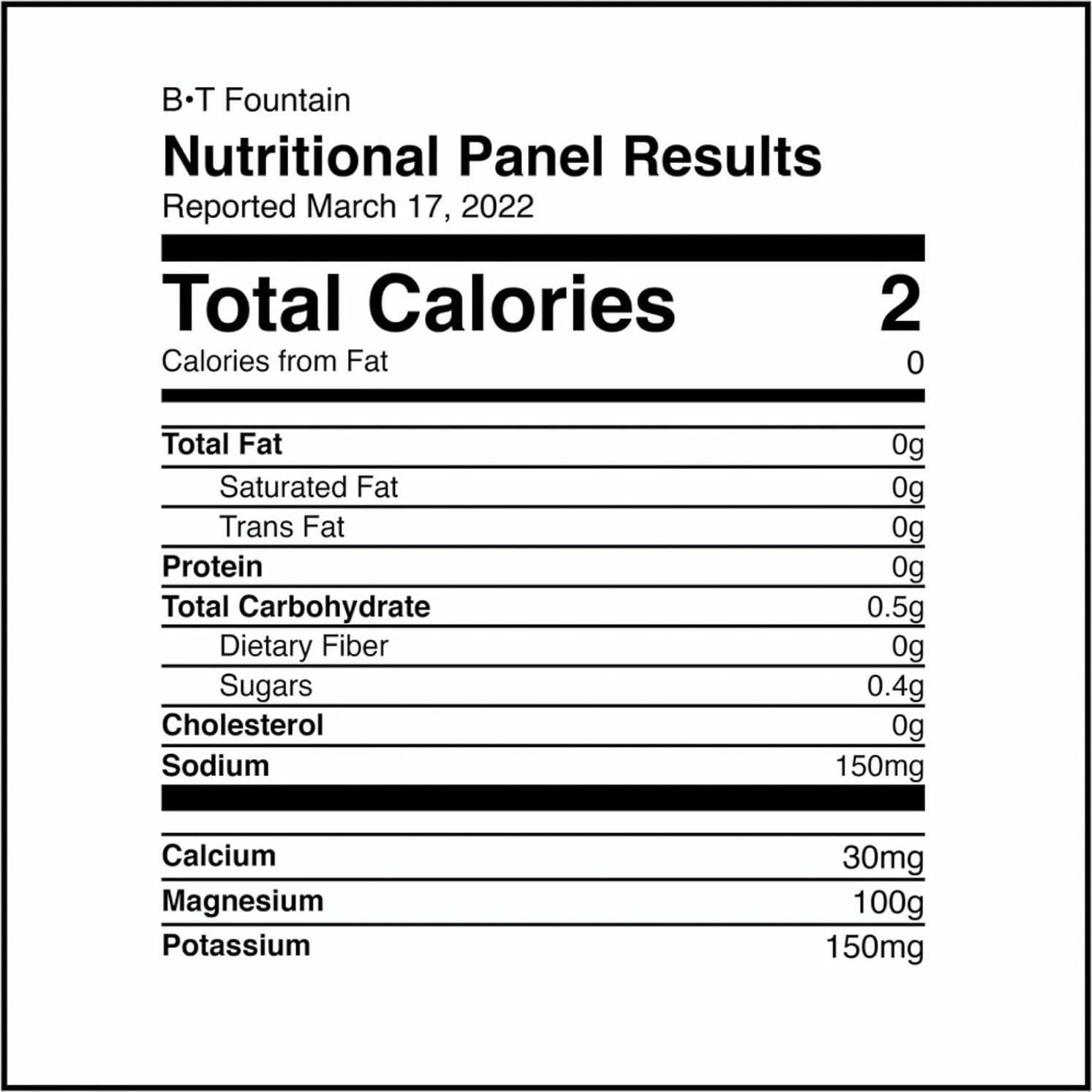 B•T Fountain

Nutritional Panel Results

Reported March 17, 2022

Total Calories 2

Calories from Fat 0

Total Fat 0g

Saturated Fat 0g

Trans Fat 0g

Protein 0g

Total Carbohydrate 0.5g

Dietary Fiber 0g

Sugars 0.4g

Cholesterol 0g

Sodium 150mg

Calcium 30mg

Magnesium 100g

Potassium 150mg